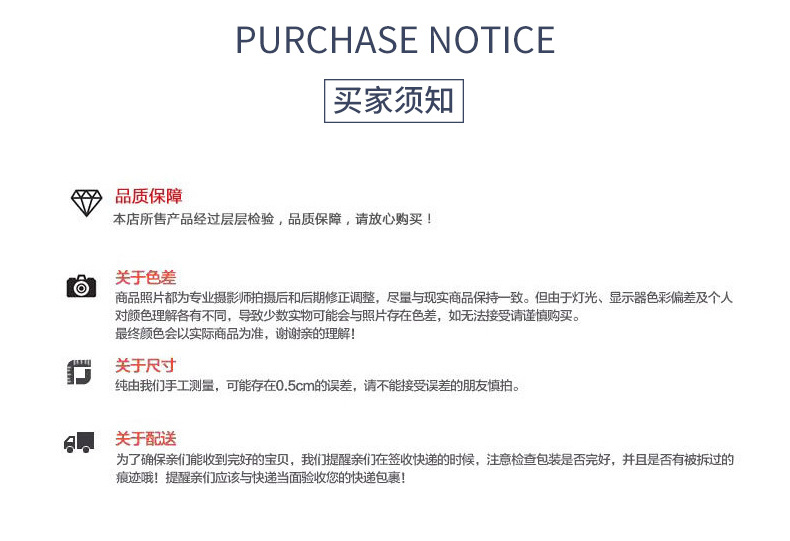 PURCHASE NOTICE

买家须知

品质保障

本店所售产品经过层层检验，品质保障，请放心购买！

关于色差

商品照片都为专业摄影师拍摄后和后期修正调整，尽量与现实商品保持一致。但由于灯光、显示器色彩偏差及个人对颜色理解各有不同，导致少数实物可能会与照片存在色差，如无法接受请谨慎购买。

最终颜色会以实际商品为准，谢谢亲的理解！

关于尺寸

纯由我们手工测量，可能存在0.5cm的误差，请不能接受误差的朋友慎拍。

关于配送

为了确保亲们能收到完好的宝贝，我们提醒亲们在签收快递的时候，注意检查包装是否完好，并且是否有被拆过的痕迹哦！提醒亲们应该与快递当面验收您的快递包裹！